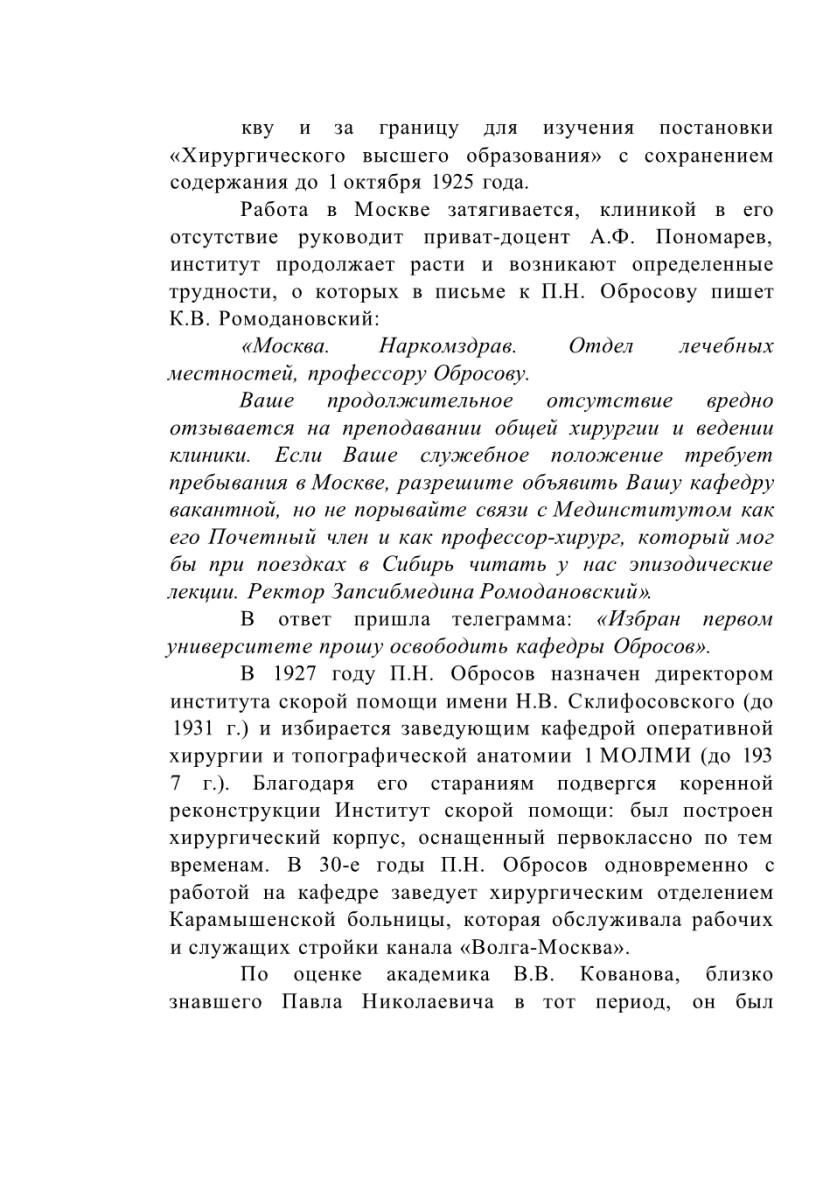 кву и за границу для изучения постановки «Хирургического высшего образования» с сохранением содержания до 1 октября 1925 года.

Работа в Москве затягивается, клиникой в его отсутствие руководит приват-доцент А.Ф. Пономарев, институт продолжает расти и возникают определенные трудности, о которых в письме к П.Н. Обросову пишет К.В. Ромодановский:

«Москва. Наркомздрав. Отдел лечебных местностей, профессору Обросову.

Ваше продолжительное отсутствие вредно отзывается на преподавании общей хирургии и ведении клиники. Если Ваше служебное положение требует пребывания в Москве, разрешите объявить Вашу кафедру вакантной, но не порывайте связи с Мединститутом как его Почетный член и как профессор-хирург, который мог бы при поездках в Сибирь читать у нас эпизодические лекции. Ректор Запсибмедина Ромодановский».

В ответ пришла телеграмма: «Избран первом университете прошу освободить кафедры Обросов».

В 1927 году П.Н. Обросов назначен директором института скорой помощи имени Н.В. Склифосовского (до 1931 г.) и избирается заведующим кафедрой оперативной хирургии и топографической анатомии 1 МОЛМИ (до 193 7 г.). Благодаря его стараниям подвергся коренной реконструкции Институт скорой помощи: был построен хирургический корпус, оснащенный первоклассно по тем временам. В 30-е годы П.Н. Обросов одновременно с работой на кафедре заведует хирургическим отделением Карамышенской больницы, которая обслуживала рабочих и служащих стройки канала «Волга-Москва».

По оценке академика В.В. Кованова, близко знавшего Павла Николаевича в тот период, он был